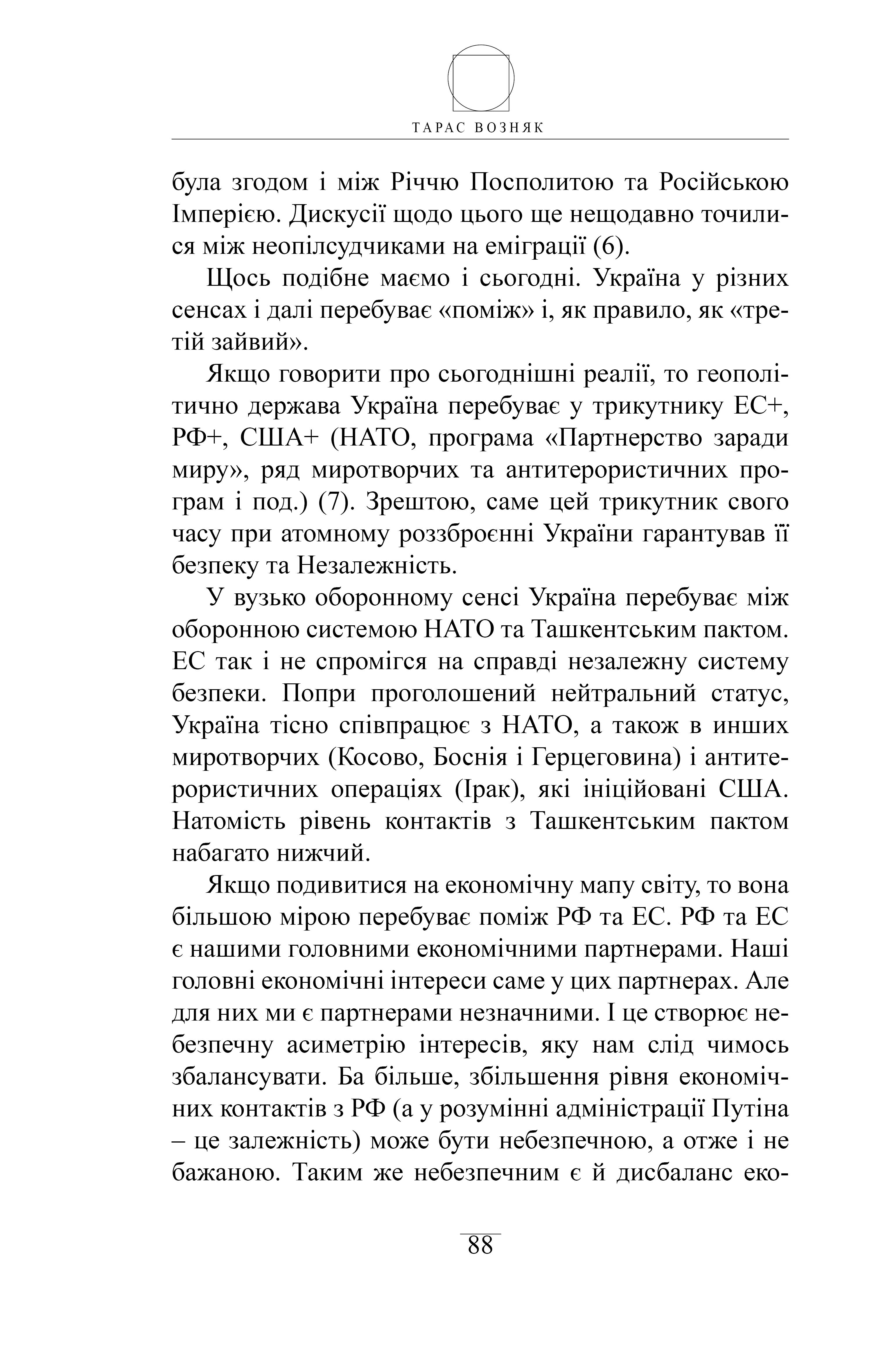 ТАРАС ВОЗНЯК

була згодом і між Річчю Посполитою та Російською Імперією. Дискусії щодо цього ще нещодавно точилися між неопілсудчиками на еміграції (6).

Щось подібне маємо і сьогодні. Україна у різних сенсах і далі перебуває «поміж» і, як правило, як «третій зайвий».

Якщо говорити про сьогоднішні реалії, то геополітично держава Україна перебуває у трикутнику ЕС+, РФ+, США+ (НАТО, програма «Партнерство заради миру», ряд миротворчих та антитерористичних програм і под.) (7). Зрештою, саме цей трикутник свого часу при атомному роззброєнні України гарантував її безпеку та Незалежність.

У вузько оборонному сенсі Україна перебуває між оборонною системою НАТО та Ташкентським пактом. ЕС так і не спромігся на справді незалежну систему безпеки. Попри проголошений нейтральний статус, Україна тісно співпрацює з НАТО, а також в инших миротворчих (Косово, Боснія і Герцеговина) і антитерористичних операціях (Ірак), які ініційовані США. Натомість рівень контактів з Ташкентським пактом набагато нижчий.

Якщо подивитися на економічну мапу світу, то вона більшою мірою перебуває поміж РФ та ЕС. РФ та ЕС є нашими головними економічними партнерами. Наші головні економічні інтереси саме у цих партнерах. Але для них ми є партнерами незначними. І це створює небезпечну асиметрію інтересів, яку нам слід чимось збалансувати. Ба більше, збільшення рівня економічних контактів з РФ (а у розумінні адміністрації Путіна – це залежність) може бути небезпечною, а отже і не бажаною. Таким же небезпечним є й дисбаланс еко-

88